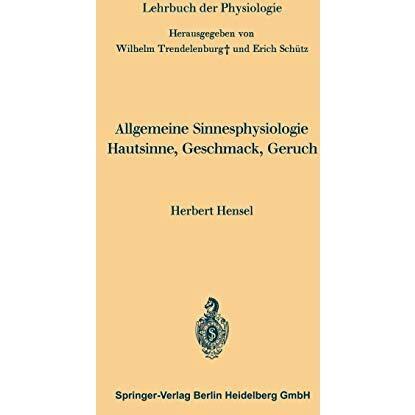 Lehrbuch der Physiologie

Herausgegeben von
Wilhelm Trendelenburg† und Erich Schütz

Allgemeine Sinnesphysiologie
Hautsinne, Geschmack, Geruch

Herbert Hensel

S

Springer-Verlag Berlin Heidelberg GmbH